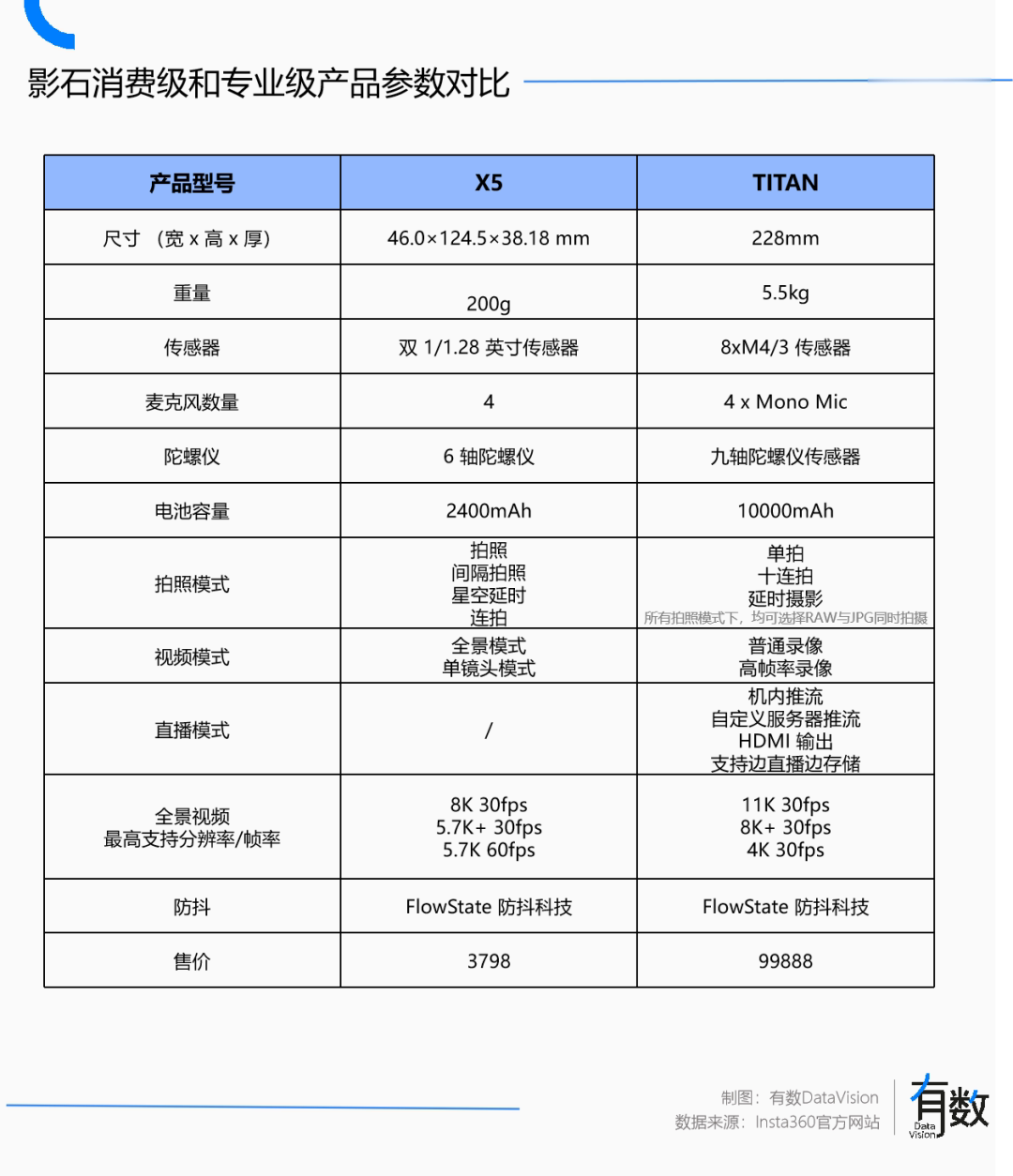 影石消费级和专业级产品参数对比

| 产品型号 | X5 | TITAN |
|---|---|---|
| 尺寸 （宽 x 高 x 厚） | 46.0×124.5×38.18 mm | 228mm |
| 重量 | 200g | 5.5kg |
| 传感器 | 双 1/1.28 英寸传感器 | 8xM4/3 传感器 |
| 麦克风数量 | 4 | 4 x Mono Mic |
| 陀螺仪 | 6 轴陀螺仪 | 九轴陀螺仪传感器 |
| 电池容量 | 2400mAh | 10000mAh |
| 拍照模式 | 拍照 间隔拍照 星空延时 连拍 | 单拍 十连拍 延时摄影 所有拍照模式下，均可选择RAW与JPG同时拍摄 |
| 视频模式 | 全景模式 单镜头模式 | 普通录像 高帧率录像 |
| 直播模式 | / | 机内推流 自定义服务器推流 HDMI 输出 支持边直播边存储 |
| 全景视频 最高支持分辨率/帧率 | 8K 30fps 5.7K+ 30fps 5.7K 60fps | 11K 30fps 8K+ 30fps 4K 30fps |
| 防抖 | FlowState 防抖科技 | FlowState 防抖科技 |
| 售价 | 3798 | 99888 |

制图：有数DataVision
数据来源：Insta360官方网站
有数 Data Vision